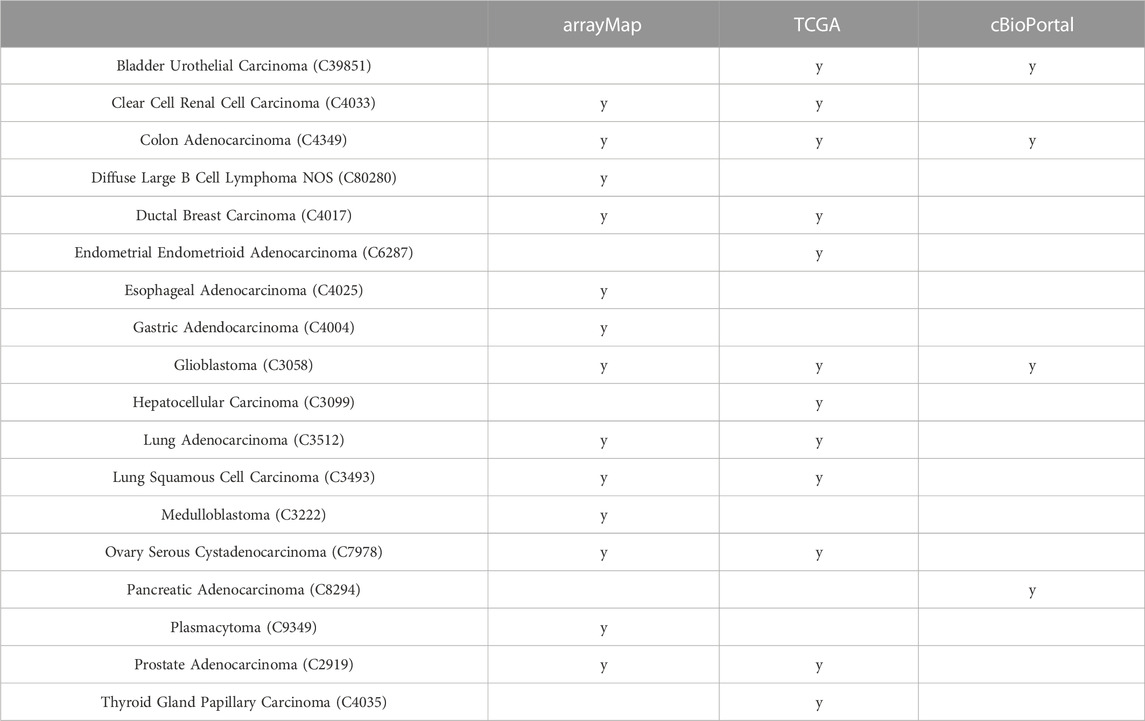 | | arrayMap | TCGA | cBioPortal |
|---|---|---|---|
| Bladder Urothelial Carcinoma (C39851) | | y | y |
| Clear Cell Renal Cell Carcinoma (C4033) | y | y | |
| Colon Adenocarcinoma (C4349) | y | y | y |
| Diffuse Large B Cell Lymphoma NOS (C80280) | y | | |
| Ductal Breast Carcinoma (C4017) | y | y | |
| Endometrial Endometrioid Adenocarcinoma (C6287) | | y | |
| Esophageal Adenocarcinoma (C4025) | y | | |
| Gastric Adendocarcinoma (C4004) | y | | |
| Glioblastoma (C3058) | y | y | y |
| Hepatocellular Carcinoma (C3099) | | y | |
| Lung Adenocarcinoma (C3512) | y | y | |
| Lung Squamous Cell Carcinoma (C3493) | y | y | |
| Medulloblastoma (C3222) | y | | |
| Ovary Serous Cystadenocarcinoma (C7978) | y | y | |
| Pancreatic Adenocarcinoma (C8294) | | | y |
| Plasmacytoma (C9349) | y | | |
| Prostate Adenocarcinoma (C2919) | y | y | |
| Thyroid Gland Papillary Carcinoma (C4035) | | y | |